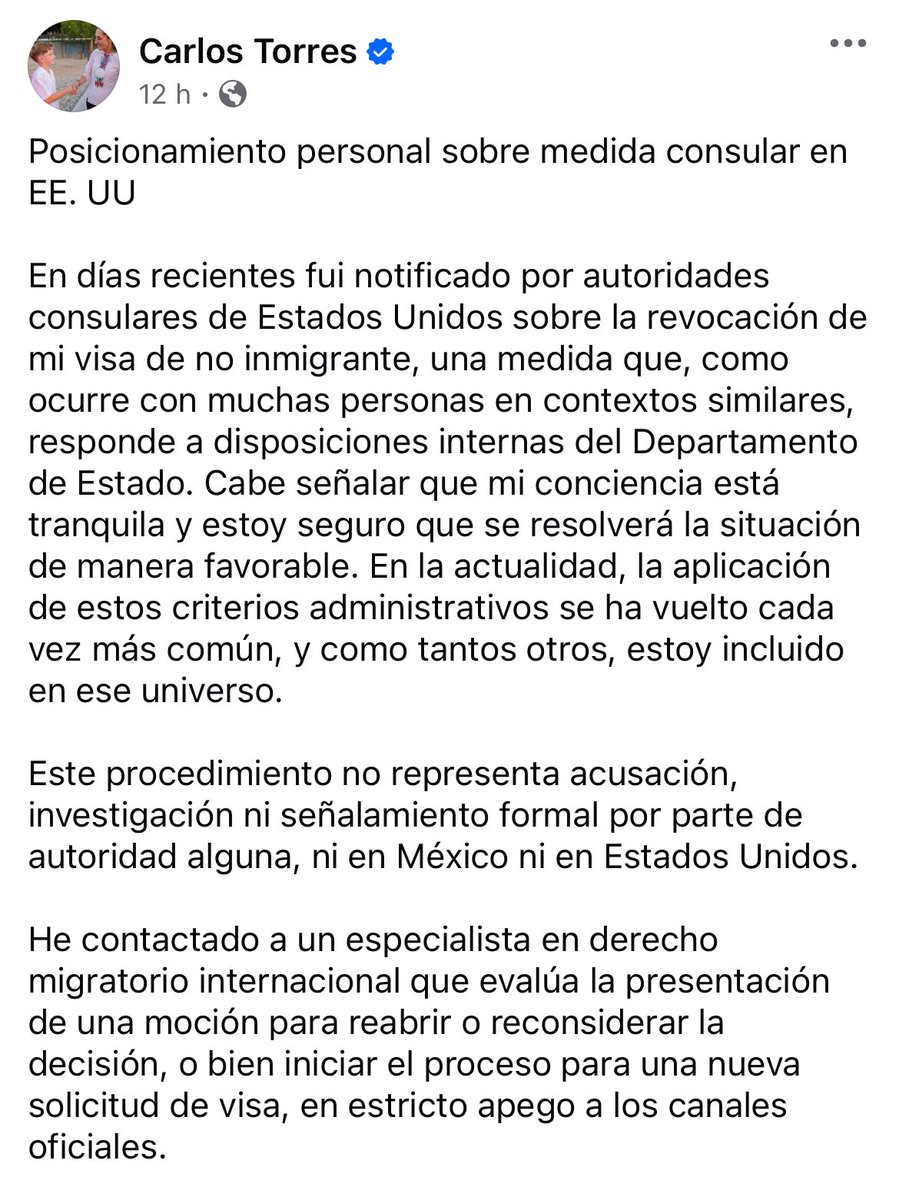 Carlos Torres
12 h ·

Posicionamiento personal sobre medida consular en EE. UU

En días recientes fui notificado por autoridades consulares de Estados Unidos sobre la revocación de mi visa de no inmigrante, una medida que, como ocurre con muchas personas en contextos similares, responde a disposiciones internas del Departamento de Estado. Cabe señalar que mi conciencia está tranquila y estoy seguro que se resolverá la situación de manera favorable. En la actualidad, la aplicación de estos criterios administrativos se ha vuelto cada vez más común, y como tantos otros, estoy incluido en ese universo.

Este procedimiento no representa acusación, investigación ni señalamiento formal por parte de autoridad alguna, ni en México ni en Estados Unidos.

He contactado a un especialista en derecho migratorio internacional que evalúa la presentación de una moción para reabrir o reconsiderar la decisión, o bien iniciar el proceso para una nueva solicitud de visa, en estricto apego a los canales oficiales.